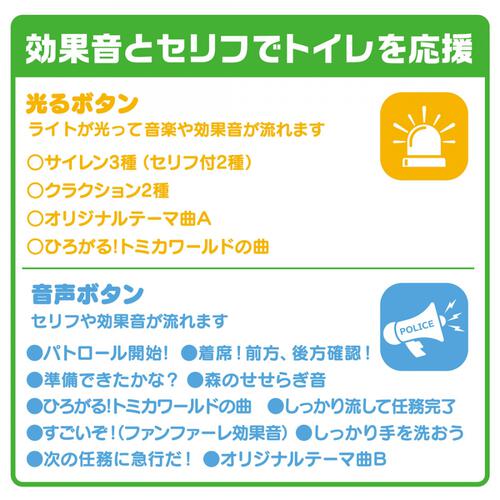 効果音とセリフでトイレを応援

光るボタン
ライトが光って音楽や効果音が流れます

○サイレン3種（セリフ付2種）
○クラクション2種
○オリジナルテーマ曲A
○ひろがる!トミカワールドの曲

音声ボタン
セリフや効果音が流れます

POLICE

●パトロール開始！ ●着席！前方、後方確認！
●準備できたかな？ ●森のせせらぎ音
●ひろがる!トミカワールドの曲 ●しっかり流して任務完了
●すごいぞ！（ファンファーレ効果音） ●しっかり手を洗おう
●次の任務に急行だ！ ●オリジナルテーマ曲B